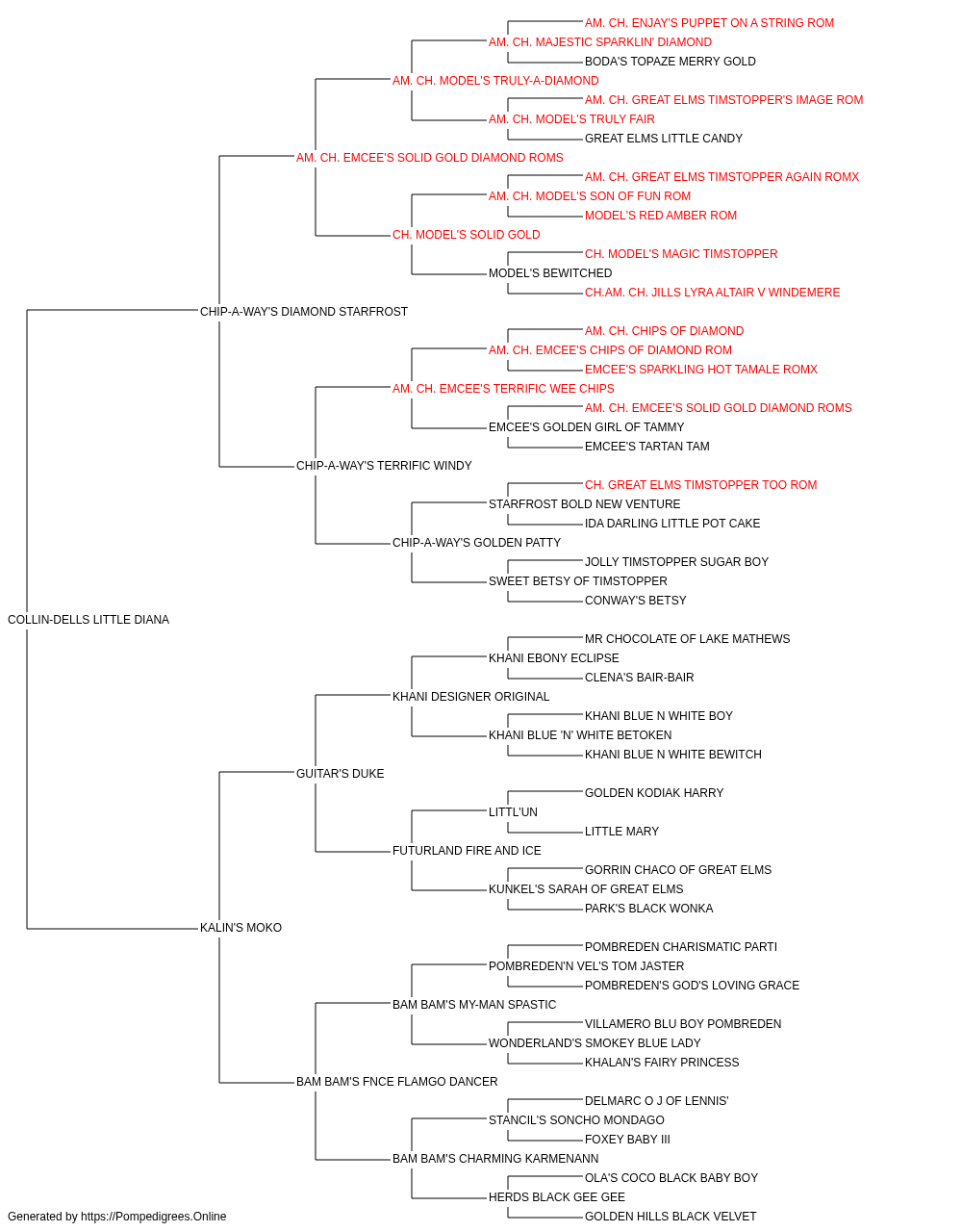 AM. CH. ENJAY'S PUPPET ON A STRING ROM
AM. CH. MAJESTIC SPARKLIN' DIAMOND
BODA'S TOPAZE MERRY GOLD
AM. CH. MODEL'S TRULY-A-DIAMOND
AM. CH. GREAT ELMS TIMSTOPPER'S IMAGE ROM
AM. CH. MODEL'S TRULY FAIR
GREAT ELMS LITTLE CANDY
AM. CH. EMCEE'S SOLID GOLD DIAMOND ROMS
AM. CH. GREAT ELMS TIMSTOPPER AGAIN ROMX
AM. CH. MODEL'S SON OF FUN ROM
MODEL'S RED AMBER ROM
CH. MODEL'S SOLID GOLD
CH. MODEL'S MAGIC TIMSTOPPER
MODEL'S BEWITCHED
CH.AM. CH. JILLS LYRA ALTAIR V WINDEMERE
CHIP-A-WAY'S DIAMOND STARFROST
AM. CH. CHIPS OF DIAMOND
AM. CH. EMCEE'S CHIPS OF DIAMOND ROM
EMCEE'S SPARKLING HOT TAMALE ROMX
AM. CH. EMCEE'S TERRIFIC WEE CHIPS
AM. CH. EMCEE'S SOLID GOLD DIAMOND ROMS
EMCEE'S GOLDEN GIRL OF TAMMY
EMCEE'S TARTAN TAM
CHIP-A-WAY'S TERRIFIC WINDY
CH. GREAT ELMS TIMSTOPPER TOO ROM
STARFROST BOLD NEW VENTURE
IDA DARLING LITTLE POT CAKE
CHIP-A-WAY'S GOLDEN PATTY
JOLLY TIMSTOPPER SUGAR BOY
SWEET BETSY OF TIMSTOPPER
CONWAY'S BETSY
COLLIN-DELLS LITTLE DIANA
MR CHOCOLATE OF LAKE MATHEWS
KHANI EBONY ECLIPSE
CLENA'S BAIR-BAIR
KHANI DESIGNER ORIGINAL
KHANI BLUE N WHITE BOY
KHANI BLUE 'N' WHITE BETOKEN
KHANI BLUE N WHITE BEWITCH
GUITAR'S DUKE
GOLDEN KODIAK HARRY
LITTL'UN
LITTLE MARY
FUTURLAND FIRE AND ICE
GORRIN CHACO OF GREAT ELMS
KUNKEL'S SARAH OF GREAT ELMS
PARK'S BLACK WONKA
KALIN'S MOKO
POMBREDEN CHARISMATIC PARTI
POMBREDEN'N VEL'S TOM JASTER
POMBREDEN'S GOD'S LOVING GRACE
BAM BAM'S MY-MAN SPASTIC
VILLAMERO BLU BOY POMBREDEN
WONDERLAND'S SMOKEY BLUE LADY
KHALAN'S FAIRY PRINCESS
BAM BAM'S FNCE FLAMGO DANCER
DELMARC O J OF LENNIS'
STANCIL'S SONCHO MONDAGO
FOXEY BABY III
BAM BAM'S CHARMING KARMENANN
OLA'S COCO BLACK BABY BOY
HERDS BLACK GEE GEE
GOLDEN HILLS BLACK VELVET
Generated by https://Pompedigrees.Online